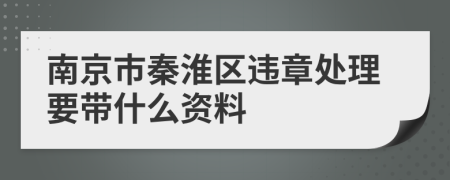 南京市秦淮区违章处理要带什么资料